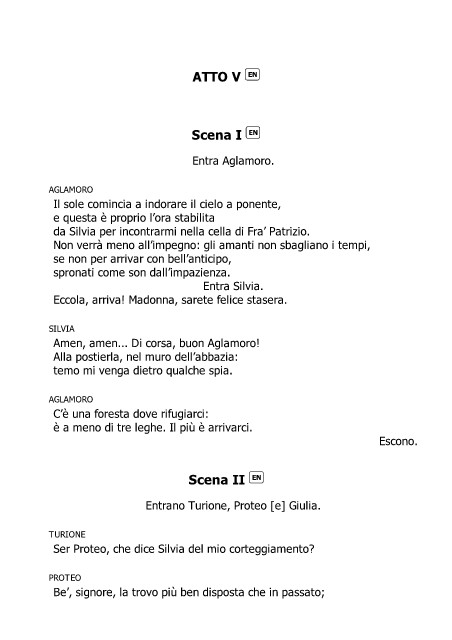 ATTO V EN

Scena I EN

Entra Aglamoro.

AGLAMORO
Il sole comincia a indorare il cielo a ponente,
e questa è proprio l'ora stabilita
da Silvia per incontrarmi nella cella di Fra' Patrizio.
Non verrà meno all'impegno: gli amanti non sbagliano i tempi,
se non per arrivar con bell'anticipo,
spronati come son dall'impazienza.
Entra Silvia.
Eccola, arriva! Madonna, sarete felice stasera.

SILVIA
Amen, amen... Di corsa, buon Aglamoro!
Alla postierla, nel muro dell'abbazia:
temo mi venga dietro qualche spia.

AGLAMORO
C'è una foresta dove rifugiarci:
è a meno di tre leghe. Il più è arrivarci.
Escono.

Scena II EN

Entrano Turione, Proteo [e] Giulia.

TURIONE
Ser Proteo, che dice Silvia del mio corteggiamento?

PROTEO
Be', signore, la trovo più ben disposta che in passato;